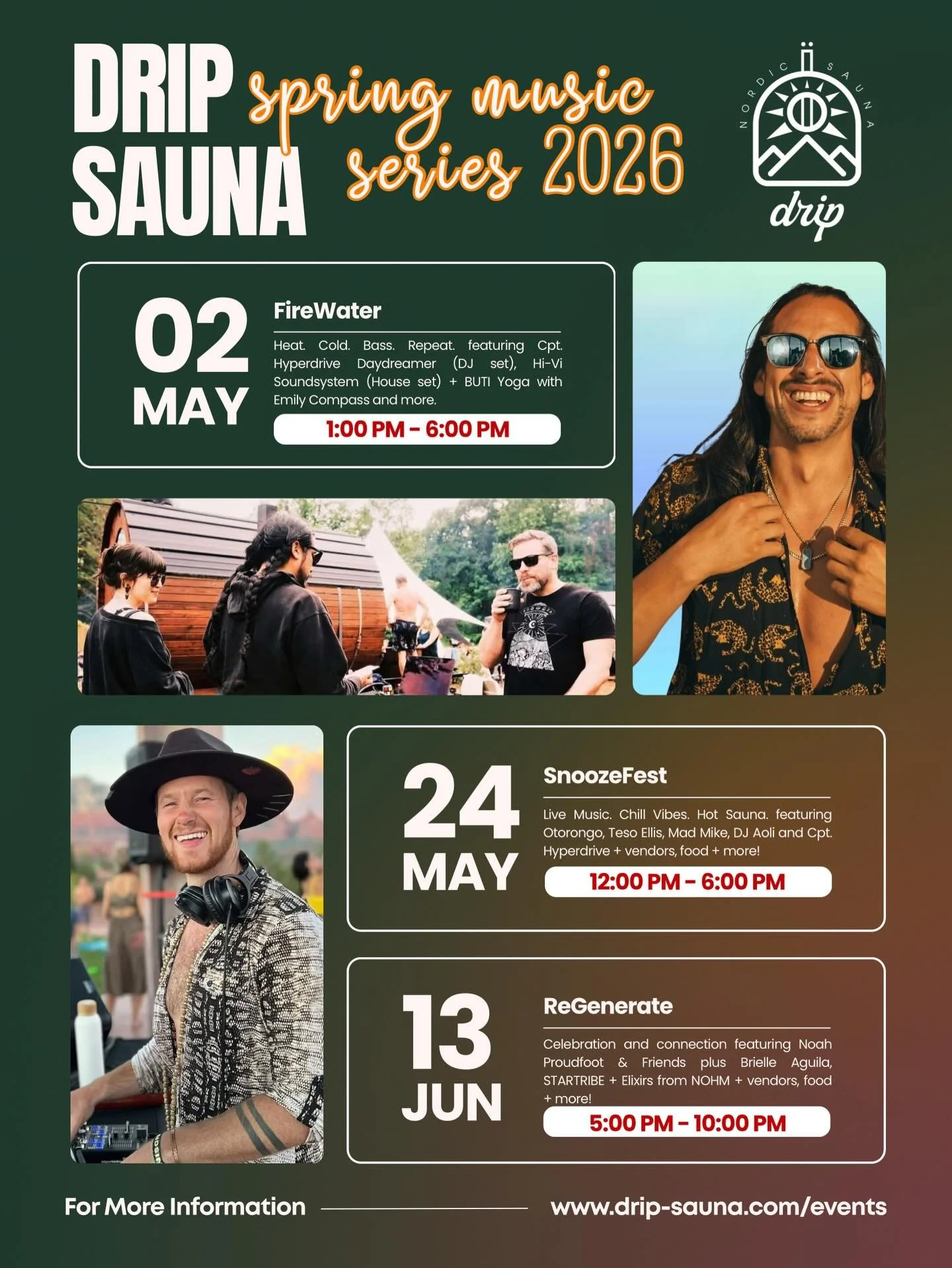 DRIP SAUNA spring music series 2026

NORDIC SAUNA drip

02 MAY

FireWater

Heat. Cold. Bass. Repeat. featuring Cpt. Hyperdrive Daydreamer (DJ set), Hi-Vi Soundsystem (House set) + BUTI Yoga with Emily Compass and more.

1:00 PM - 6:00 PM

24 MAY

SnoozeFest

Live Music. Chill Vibes. Hot Sauna. featuring Otorongo, Teso Ellis, Mad Mike, DJ Aoli and Cpt. Hyperdrive + vendors, food + more!

12:00 PM - 6:00 PM

13 JUN

ReGenerate

Celebration and connection featuring Noah Proudfoot & Friends plus Brielle Aguila, STARTRIBE + Elixirs from NOHM + vendors, food + more!

5:00 PM - 10:00 PM

For More Information www.drip-sauna.com/events